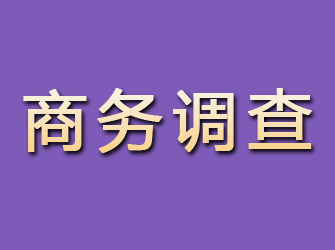 商务调查